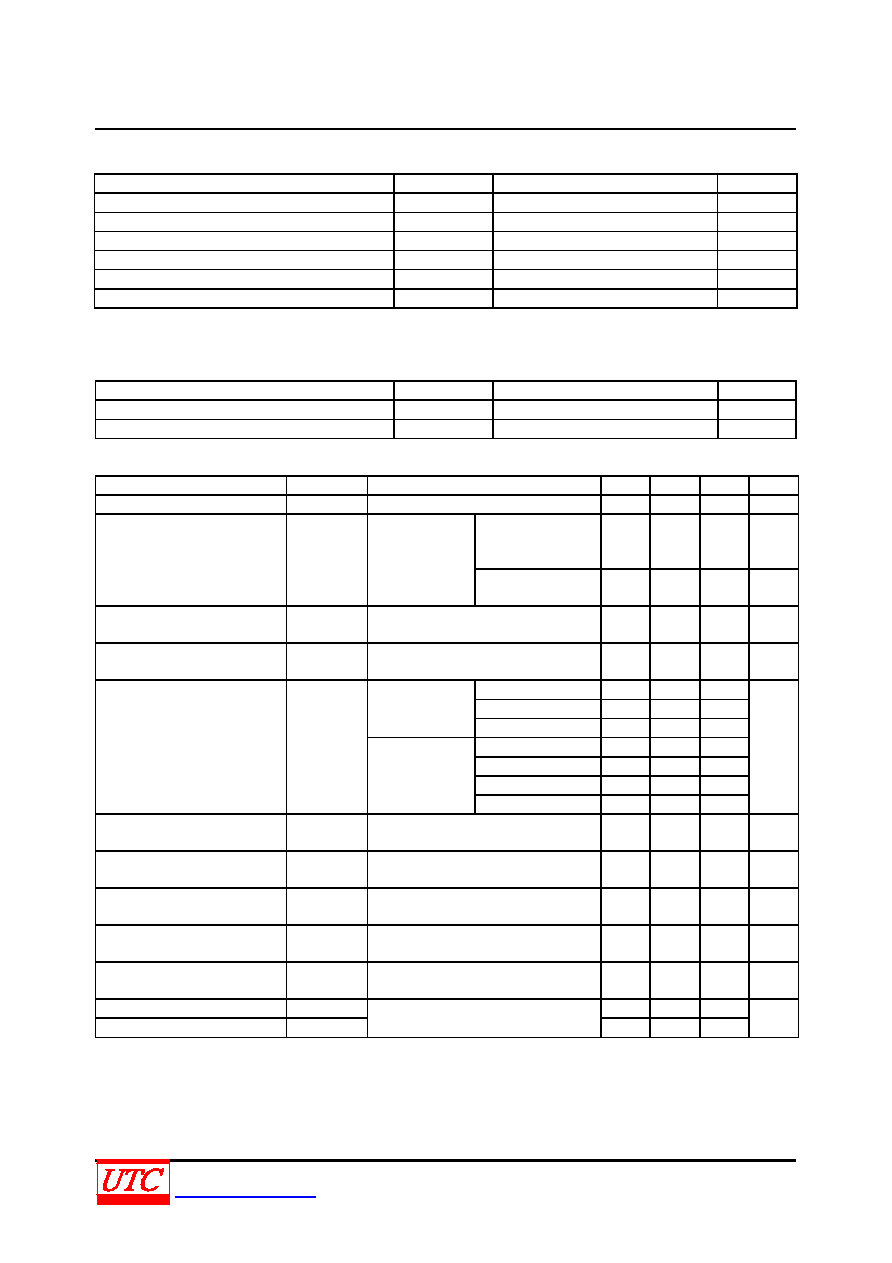 UTC